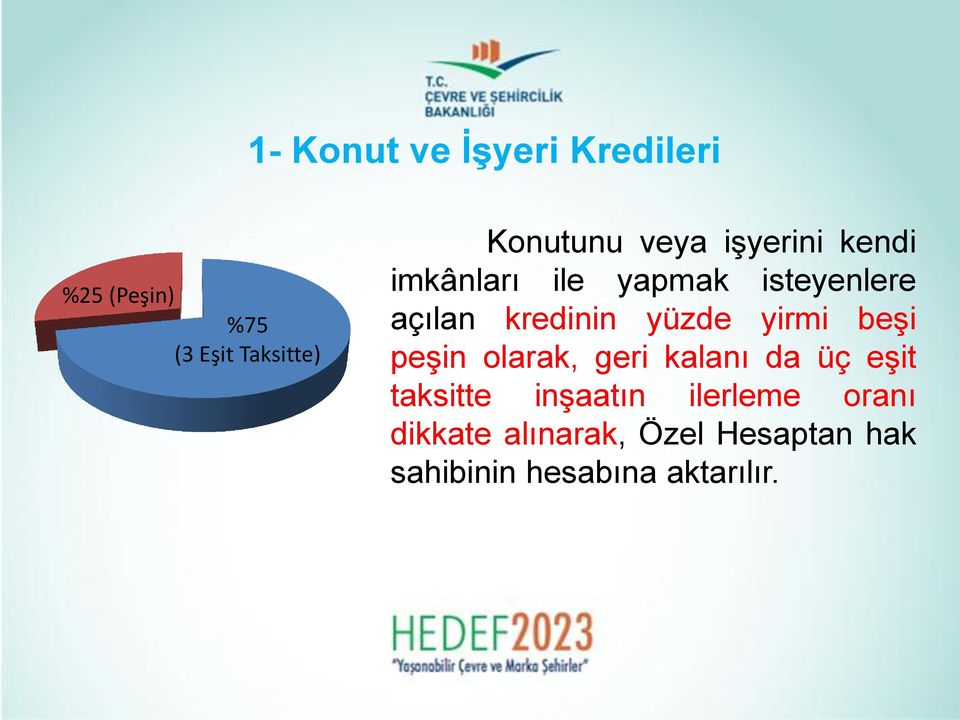 T.C.
ÇEVRE VE ŞEHİRCİLİK
BAKANLIĞI

1- Konut ve İşyeri Kredileri

%25 (Peşin)

%75
(3 Eşit Taksitte)

Konutunu veya işyerini kendi imkânları ile yapmak isteyenlere açılan kredinin yüzde yirmi beşi peşin olarak, geri kalanı da üç eşit taksitte inşaatın ilerleme oranı dikkate alınarak, Özel Hesaptan hak sahibinin hesabına aktarılır.

HEDEF2023
"Yaşanabilir Çevre ve Marka Şehirler"